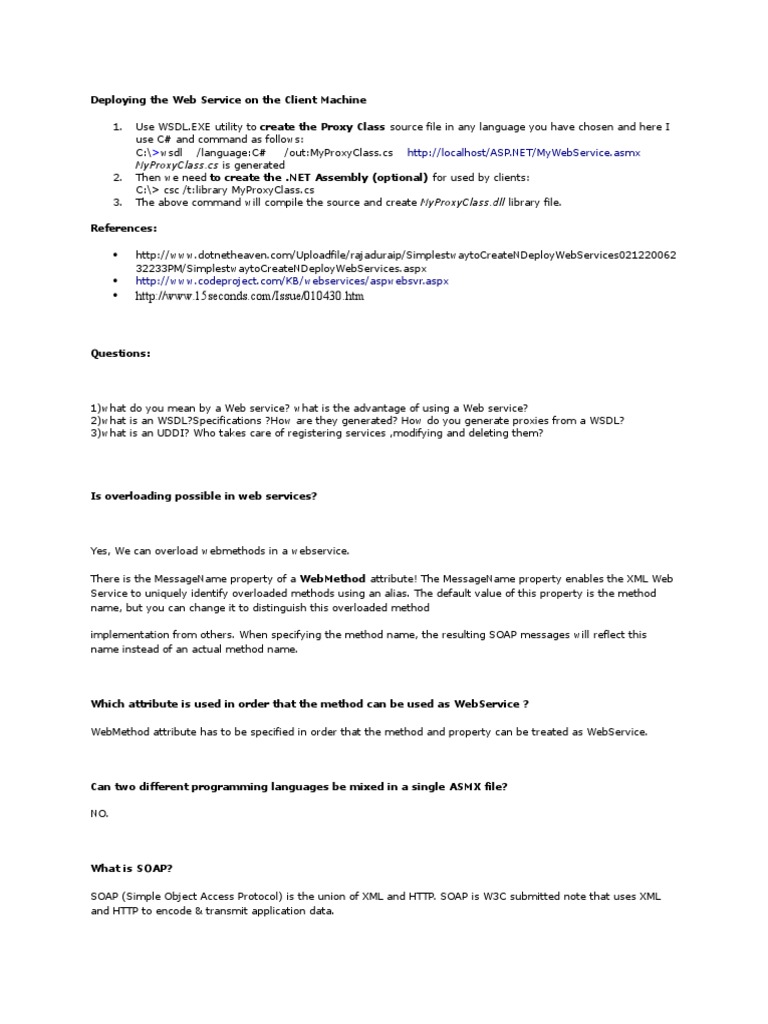 Deploying the Web Service on the Client Machine

1. Use WSDL.EXE utility to create the Proxy Class source file in any language you have chosen and here I use C# and command as follows:
C:\>wsdl /language:C# /out:MyProxyClass.cs http://localhost/ASP.NET/MyWebService.asmx
MyProxyClass.cs is generated
2. Then we need to create the .NET Assembly (optional) for used by clients:
C:\> csc /t:library MyProxyClass.cs
3. The above command will compile the source and create MyProxyClass.dll library file.

References:

• http://www.dotnetheaven.com/Uploadfile/rajaduraip/SimplestwaytoCreateNDeployWebServices02122006232233PM/SimplestwaytoCreateNDeployWebServices.aspx
• http://www.codeproject.com/KB/webservices/aspwebsvr.aspx
• http://www.15seconds.com/Issue/010430.htm

Questions:

1)what do you mean by a Web service? what is the advantage of using a Web service?
2)what is an WSDL?Specifications ?How are they generated? How do you generate proxies from a WSDL?
3)what is an UDDI? Who takes care of registering services ,modifying and deleting them?

Is overloading possible in web services?

Yes, We can overload webmethods in a webservice.

There is the MessageName property of a WebMethod attribute! The MessageName property enables the XML Web Service to uniquely identify overloaded methods using an alias. The default value of this property is the method name, but you can change it to distinguish this overloaded method

implementation from others. When specifying the method name, the resulting SOAP messages will reflect this name instead of an actual method name.

Which attribute is used in order that the method can be used as WebService ?

WebMethod attribute has to be specified in order that the method and property can be treated as WebService.

Can two different programming languages be mixed in a single ASMX file?

NO.

What is SOAP?

SOAP (Simple Object Access Protocol) is the union of XML and HTTP. SOAP is W3C submitted note that uses XML and HTTP to encode & transmit application data.